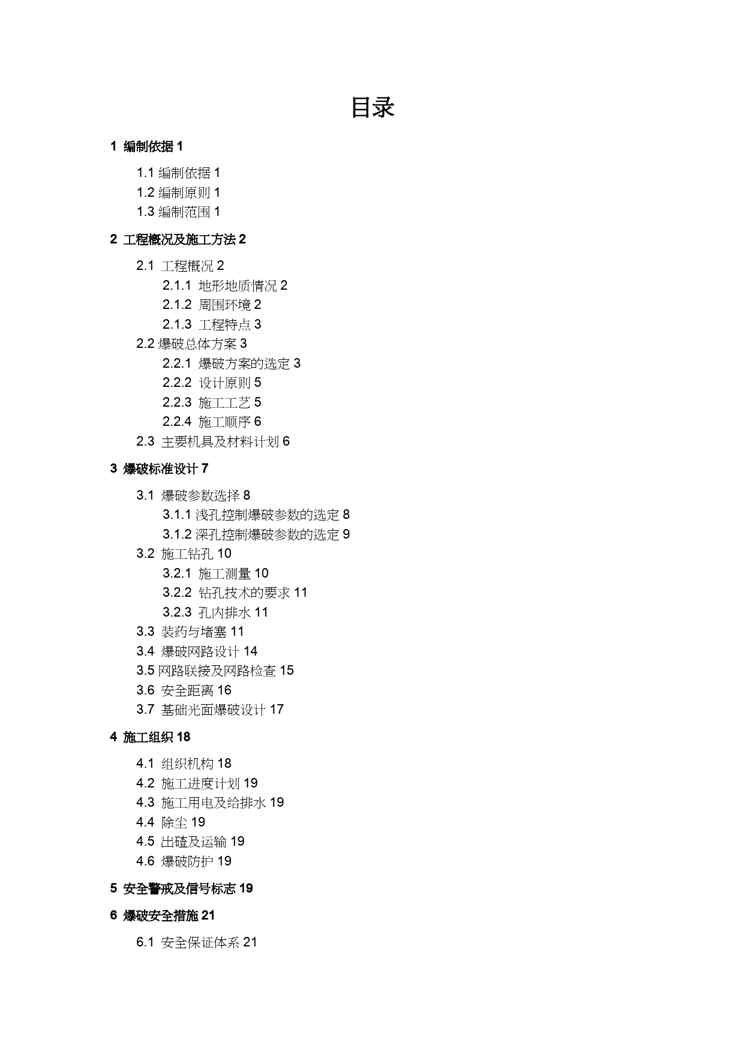 目录

1 编制依据 1

1.1 编制依据 1
1.2 编制原则 1
1.3 编制范围 1

2 工程概况及施工方法 2

2.1 工程概况 2
2.1.1 地形地质情况 2
2.1.2 周围环境 2
2.1.3 工程特点 3
2.2 爆破总体方案 3
2.2.1 爆破方案的选定 3
2.2.2 设计原则 5
2.2.3 施工工艺 5
2.2.4 施工顺序 6
2.3 主要机具及材料计划 6

3 爆破标准设计 7

3.1 爆破参数选择 8
3.1.1 浅孔控制爆破参数的选定 8
3.1.2 深孔控制爆破参数的选定 9
3.2 施工钻孔 10
3.2.1 施工测量 10
3.2.2 钻孔技术的要求 11
3.2.3 孔内排水 11
3.3 装药与堵塞 11
3.4 爆破网路设计 14
3.5 网路联接及网路检查 15
3.6 安全距离 16
3.7 基础光面爆破设计 17

4 施工组织 18

4.1 组织机构 18
4.2 施工进度计划 19
4.3 施工用电及给排水 19
4.4 除尘 19
4.5 出碴及运输 19
4.6 爆破防护 19

5 安全警戒及信号标志 19

6 爆破安全措施 21

6.1 安全保证体系 21